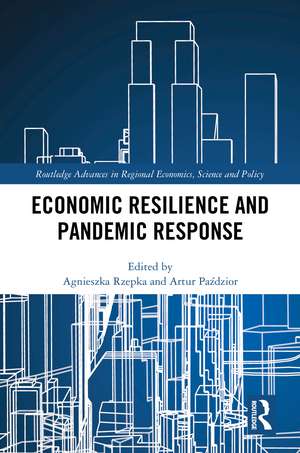 Routledge Advances in Regional Economics, Science and Policy

ECONOMIC RESILIENCE AND PANDEMIC RESPONSE

Edited by
Agnieszka Rzepka and Artur Paździor

ROUTLEDGE